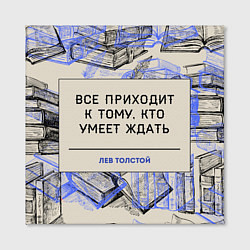 ВСЕ ПРИХОДИТ К ТОМУ, КТО УМЕЕТ ЖДАТЬ

ЛЕВ ТОЛСТОЙ